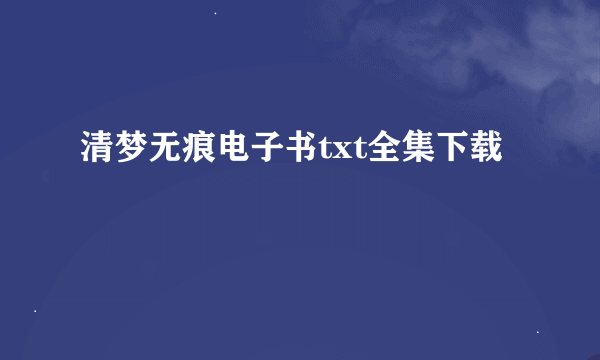 清梦无痕电子书txt全集下载